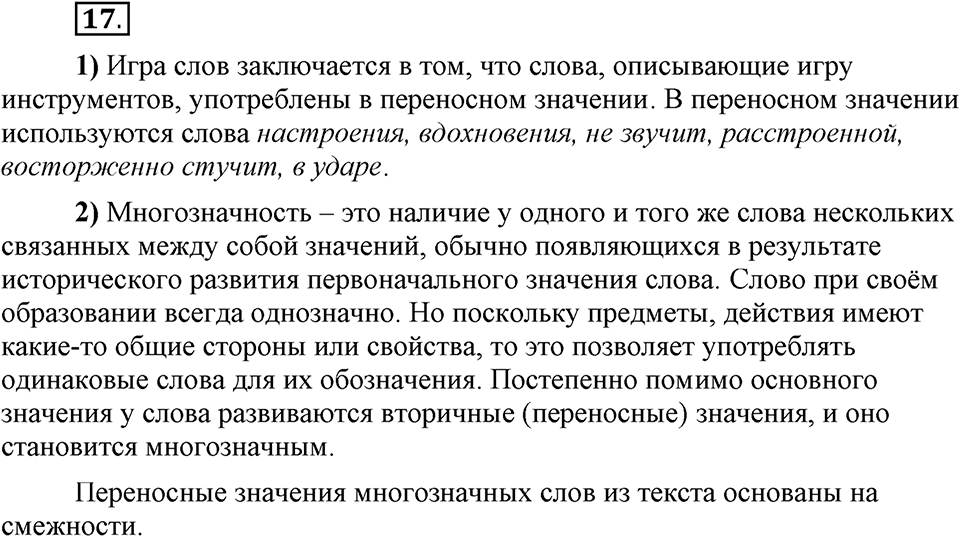 17.

1) Игра слов заключается в том, что слова, описывающие игру инструментов, употреблены в переносном значении. В переносном значении используются слова настроения, вдохновения, не звучит, расстроенной, восторженно стучит, в ударе.

2) Многозначность – это наличие у одного и того же слова нескольких связанных между собой значений, обычно появляющихся в результате исторического развития первоначального значения слова. Слово при своём образовании всегда однозначно. Но поскольку предметы, действия имеют какие-то общие стороны или свойства, то это позволяет употреблять одинаковые слова для их обозначения. Постепенно помимо основного значения у слова развиваются вторичные (переносные) значения, и оно становится многозначным.

Переносные значения многозначных слов из текста основаны на смежности.